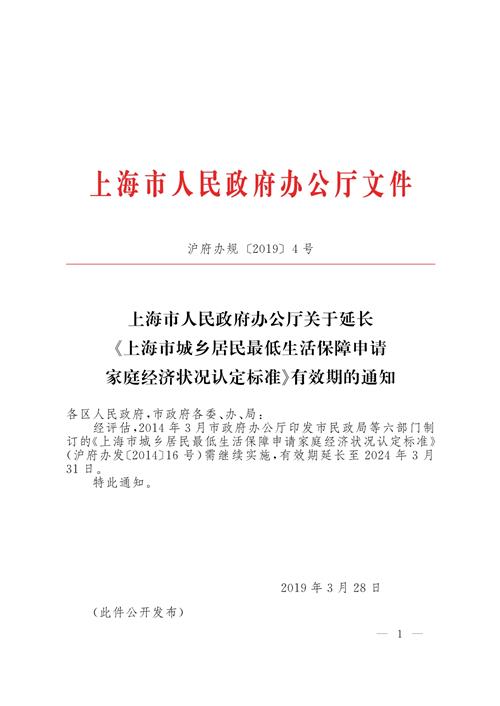 上海市人民政府办公厅文件

沪府办规〔2019〕4号

上海市人民政府办公厅关于延长《上海市城乡居民最低生活保障申请家庭经济状况认定标准》有效期的通知

各区人民政府,市政府各委、办、局:

经评估,2014年3月市政府办公厅印发市民政局等六部门制订的《上海市城乡居民最低生活保障申请家庭经济状况认定标准》(沪府办发〔2014〕16号)需继续实施,有效期延长至2024年3月31日。

特此通知。

2019年3月28日

(此件公开发布)

— 1 —